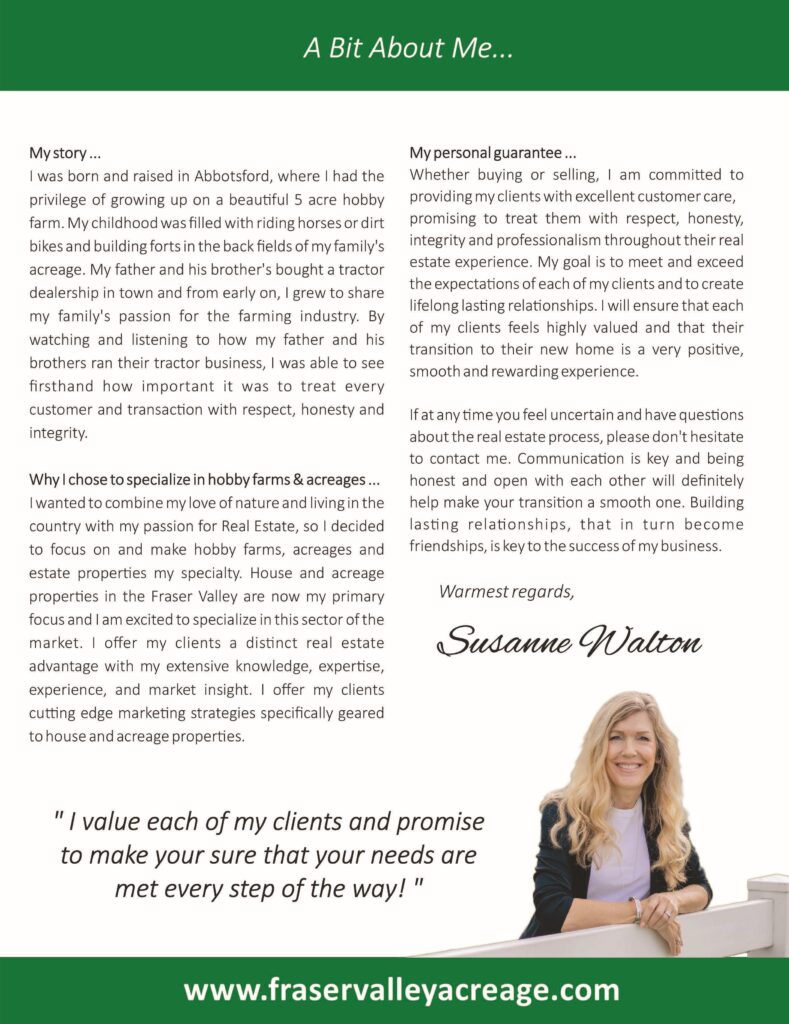 A Bit About Me...

My story ...
I was born and raised in Abbotsford, where I had the privilege of growing up on a beautiful 5 acre hobby farm. My childhood was filled with riding horses or dirt bikes and building forts in the back fields of my family's acreage. My father and his brother's bought a tractor dealership in town and from early on, I grew to share my family's passion for the farming industry. By watching and listening to how my father and his brothers ran their tractor business, I was able to see firsthand how important it was to treat every customer and transaction with respect, honesty and integrity.

Why I chose to specialize in hobby farms & acreages ...
I wanted to combine my love of nature and living in the country with my passion for Real Estate, so I decided to focus on and make hobby farms, acreages and estate properties my specialty. House and acreage properties in the Fraser Valley are now my primary focus and I am excited to specialize in this sector of the market. I offer my clients a distinct real estate advantage with my extensive knowledge, expertise, experience, and market insight. I offer my clients cutting edge marketing strategies specifically geared to house and acreage properties.

My personal guarantee ...
Whether buying or selling, I am committed to providing my clients with excellent customer care, promising to treat them with respect, honesty, integrity and professionalism throughout their real estate experience. My goal is to meet and exceed the expectations of each of my clients and to create lifelong lasting relationships. I will ensure that each of my clients feels highly valued and that their transition to their new home is a very positive, smooth and rewarding experience.

If at any time you feel uncertain and have questions about the real estate process, please don't hesitate to contact me. Communication is key and being honest and open with each other will definitely help make your transition a smooth one. Building lasting relationships, that in turn become friendships, is key to the success of my business.

Warmest regards,

Susanne Walton

" I value each of my clients and promise to make your sure that your needs are met every step of the way! "

www.fraservalleyacreage.com